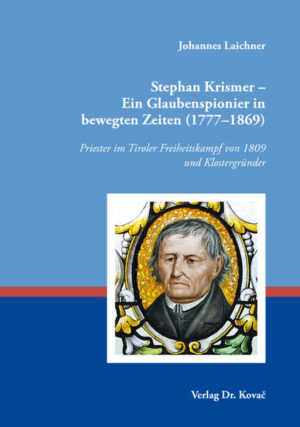 Johannes Laichner

Stephan Krismer – Ein Glaubenspionier in bewegten Zeiten (1777–1869)

Priester im Tiroler Freiheitskampf von 1809 und Klostergründer

Verlag Dr. Kovač